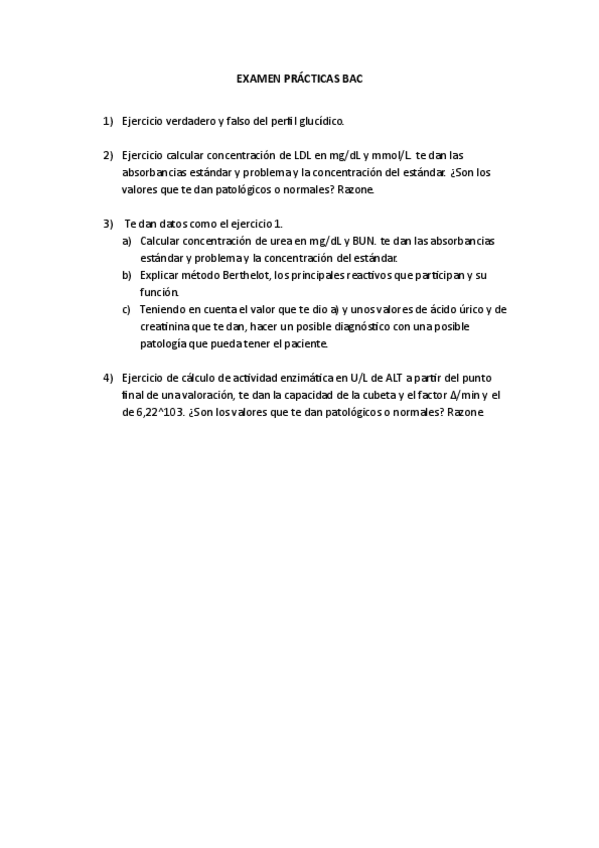 EXAMEN PRÁCTICAS BAC

1) Ejercicio verdadero y falso del perfil glucídico.

2) Ejercicio calcular concentración de LDL en mg/dL y mmol/L. te dan las absorbancias estándar y problema y la concentración del estándar. ¿Son los valores que te dan patológicos o normales? Razone.

3) Te dan datos como el ejercicio 1.
a) Calcular concentración de urea en mg/dL y BUN. te dan las absorbancias estándar y problema y la concentración del estándar.
b) Explicar método Berthelot, los principales reactivos que participan y su función.
c) Teniendo en cuenta el valor que te dio a) y unos valores de ácido úrico y de creatinina que te dan, hacer un posible diagnóstico con una posible patología que pueda tener el paciente.

4) Ejercicio de cálculo de actividad enzimática en U/L de ALT a partir del punto final de una valoración, te dan la capacidad de la cubeta y el factor Δ/min y el de 6,22^103. ¿Son los valores que te dan patológicos o normales? Razone